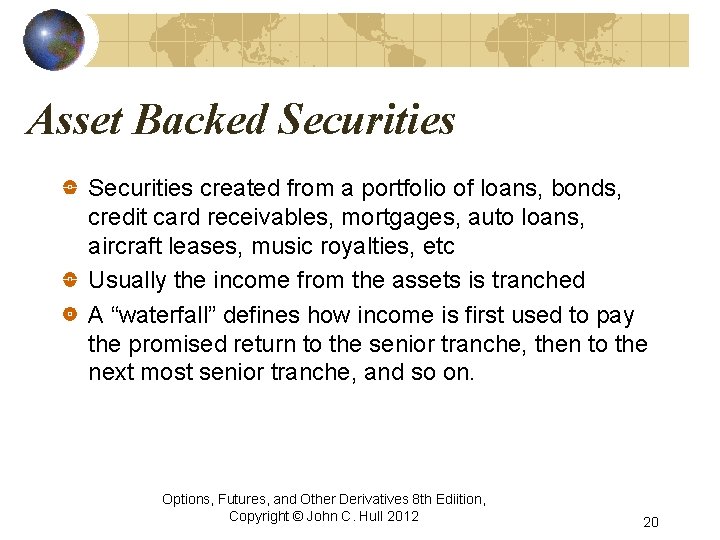 Asset Backed Securities

Securities created from a portfolio of loans, bonds, credit card receivables, mortgages, auto loans, aircraft leases, music royalties, etc

Usually the income from the assets is tranched

A “waterfall” defines how income is first used to pay the promised return to the senior tranche, then to the next most senior tranche, and so on.

Options, Futures, and Other Derivatives 8th Ediition, Copyright © John C. Hull 2012

20